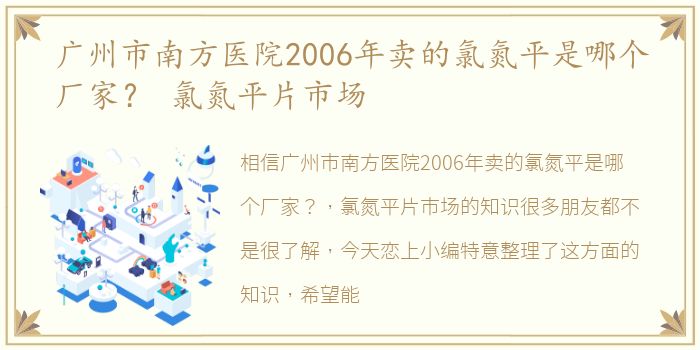 广州市南方医院2006年卖的氯氮平是哪个厂家？ 氯氮平片市场

相信广州市南方医院2006年卖的氯氮平是哪个厂家？，氯氮平片市场的知识很多朋友都不是很了解，今天恋上小编特意整理了这方面的知识，希望能